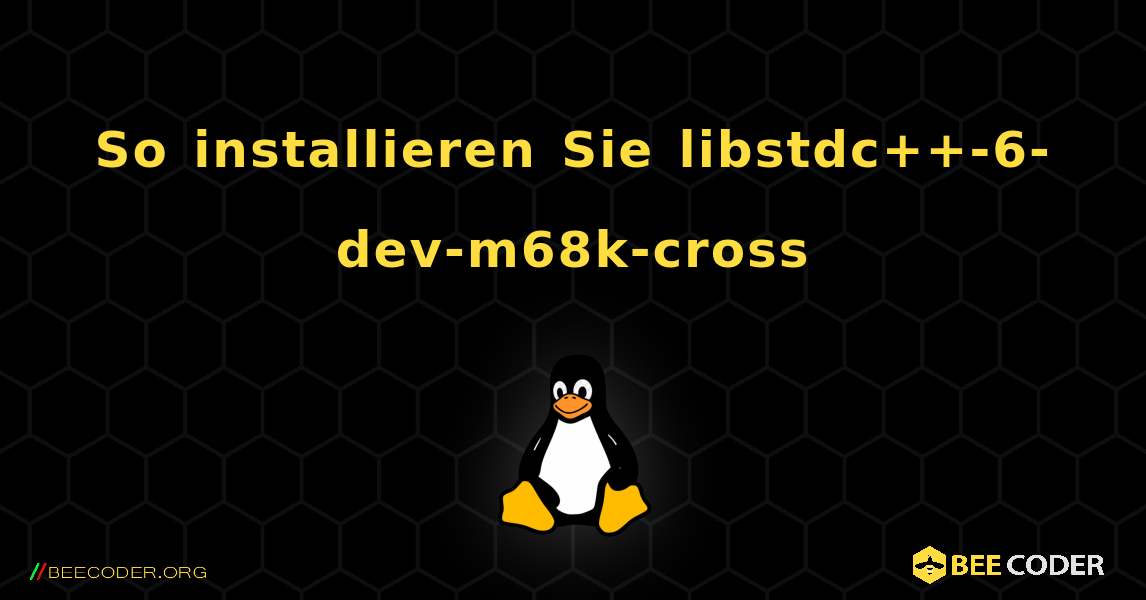 So installieren Sie libstdc++-6-dev-m68k-cross

//BEECODER.ORG

BEE CODER